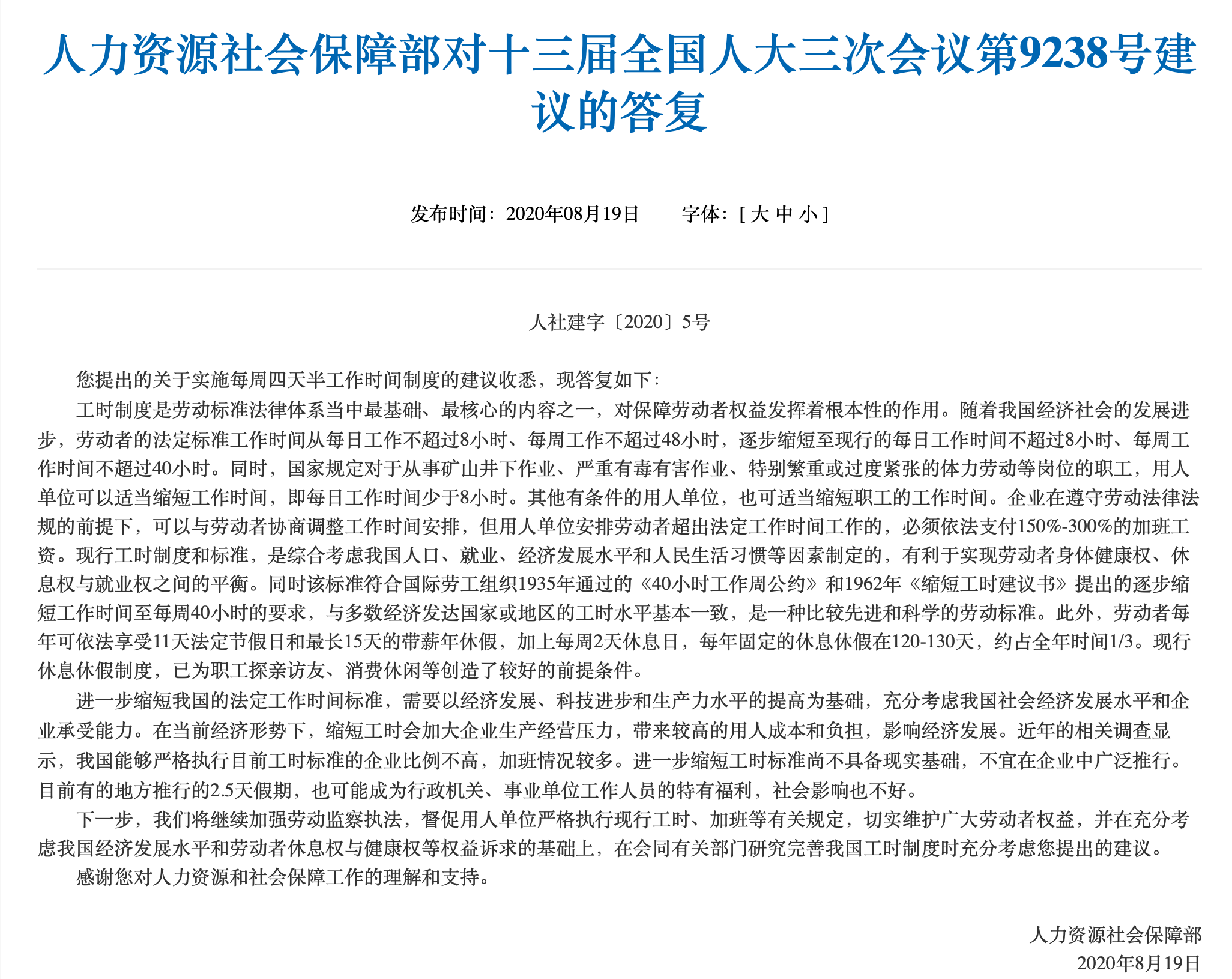 人力资源社会保障部对十三届全国人大三次会议第9238号建议的答复

发布时间：2020年08月19日　　字体：[ 大 中 小 ]

人社建字〔2020〕5号

您提出的关于实施每周四天半工作时间制度的建议收悉，现答复如下：

工时制度是劳动标准法律体系当中最基础、最核心的内容之一，对保障劳动者权益发挥着根本性的作用。随着我国经济社会的发展进步，劳动者的法定标准工作时间从每日工作不超过8小时、每周工作不超过48小时，逐步缩短至现行的每日工作时间不超过8小时、每周工作时间不超过40小时。同时，国家规定对于从事矿山井下作业、严重有毒有害作业、特别繁重或过度紧张的体力劳动等岗位的职工，用人单位可以适当缩短工作时间，即每日工作时间少于8小时。其他有条件的用人单位，也可适当缩短职工的工作时间。企业在遵守劳动法律法规的前提下，可以与劳动者协商调整工作时间安排，但用人单位安排劳动者超出法定工作时间工作的，必须依法支付150%-300%的加班工资。现行工时制度和标准，是综合考虑我国人口、就业、经济发展水平和人民生活习惯等因素制定的，有利于实现劳动者身体健康权、休息权与就业权之间的平衡。同时该标准符合国际劳工组织1935年通过的《40小时工作周公约》和1962年《缩短工时建议书》提出的逐步缩短工作时间至每周40小时的要求，与多数经济发达国家或地区的工时水平基本一致，是一种比较先进和科学的劳动标准。此外，劳动者每年可依法享受11天法定节假日和最长15天的带薪年休假，加上每周2天休息日，每年固定的休息休假在120-130天，约占全年时间1/3。现行休息休假制度，已为职工探亲访友、消费休闲等创造了较好的前提条件。

进一步缩短我国的法定工作时间标准，需要以经济发展、科技进步和生产力水平的提高为基础，充分考虑我国社会经济发展水平和企业承受能力。在当前经济形势下，缩短工时会加大企业生产经营压力，带来较高的用人成本和负担，影响经济发展。近年的相关调查显示，我国能够严格执行目前工时标准的企业比例不高，加班情况较多。进一步缩短工时标准尚不具备现实基础，不宜在企业中广泛推行。目前有的地方推行的2.5天假期，也可能成为行政机关、事业单位工作人员的特有福利，社会影响也不好。

下一步，我们将继续加强劳动监察执法，督促用人单位严格执行现行工时、加班等有关规定，切实维护广大劳动者权益，并在充分考虑我国经济发展水平和劳动者休息权与健康权等权益诉求的基础上，在会同有关部门研究完善我国工时制度时充分考虑您提出的建议。

感谢您对人力资源和社会保障工作的理解和支持。

人力资源社会保障部
2020年8月19日